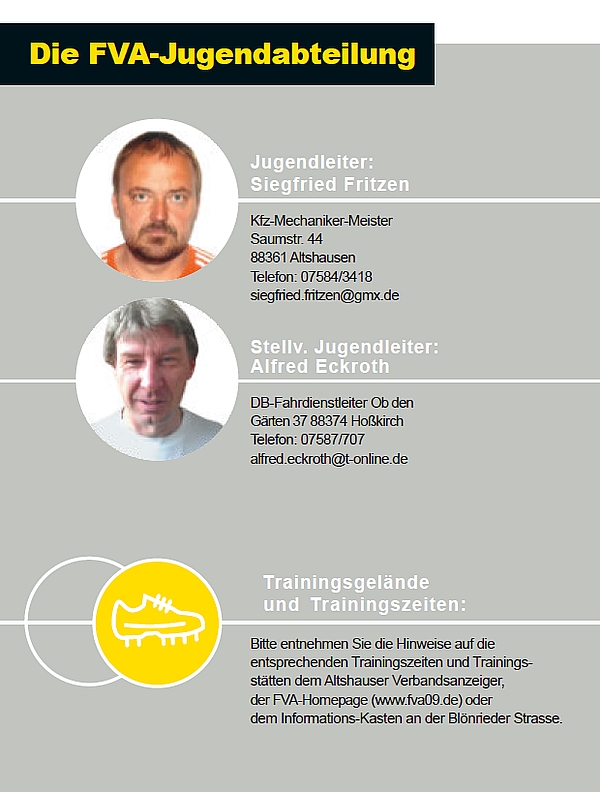 Die FVA-Jugendabteilung

Jugendleiter:
Siegfried Fritzen

Kfz-Mechaniker-Meister
Saumstr. 44
88361 Altshausen
Telefon: 07584/3418
siegfried.fritzen@gmx.de

Stellv. Jugendleiter:
Alfred Eckroth

DB-Fahrdienstleiter Ob den Gärten 37 88374 Hoßkirch
Telefon: 07587/707
alfred.eckroth@t-online.de

Trainingsgelände
und Trainingszeiten:

Bitte entnehmen Sie die Hinweise auf die entsprechenden Trainingszeiten und Trainingsstätten dem Altshauser Verbandsanzeiger, der FVA-Homepage (www.fva09.de) oder dem Informations-Kasten an der Blönrieder Strasse.